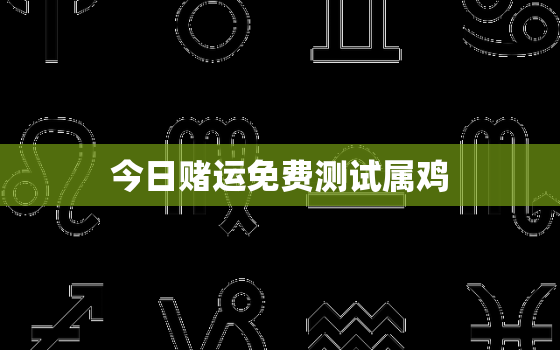 今日赌运免费测试属鸡